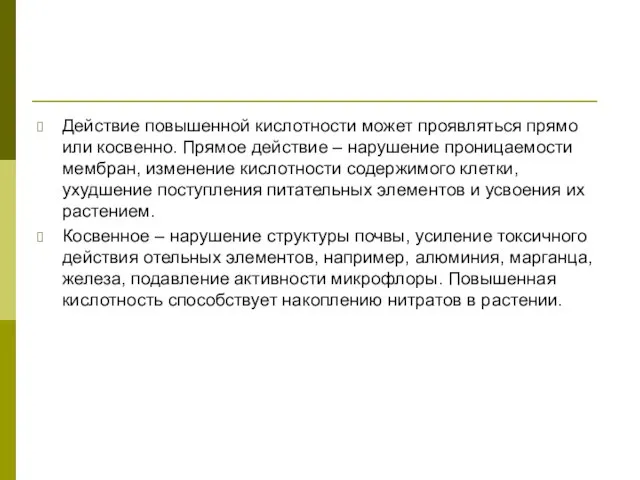 Действие повышенной кислотности может проявляться прямо или косвенно. Прямое действие – нарушение проницаемости мембран, изменение кислотности содержимого клетки, ухудшение поступления питательных элементов и усвоения их растением.

Косвенное – нарушение структуры почвы, усиление токсичного действия отельных элементов, например, алюминия, марганца, железа, подавление активности микрофлоры. Повышенная кислотность способствует накоплению нитратов в растении.